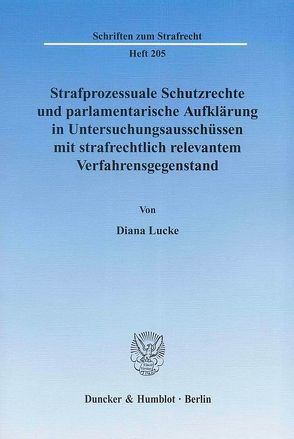 Schriften zum Strafrecht

Heft 205

Strafprozessuale Schutzrechte und parlamentarische Aufklärung in Untersuchungsausschüssen mit strafrechtlich relevantem Verfahrensgegenstand

Von

Diana Lucke

Duncker & Humblot · Berlin